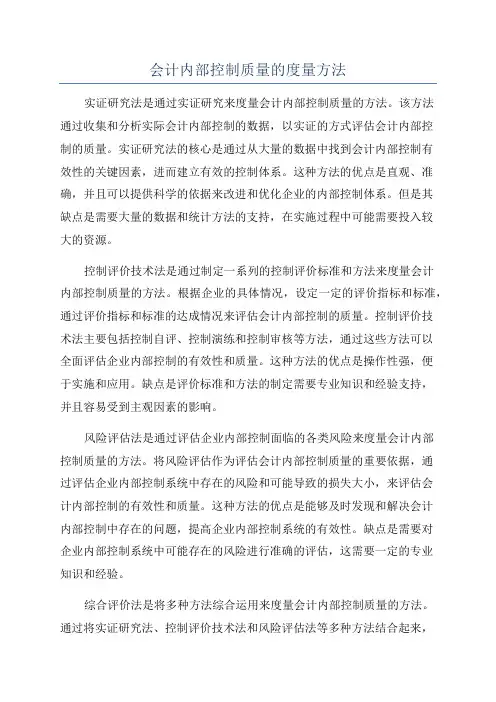 会计内部控制质量的度量方法

实证研究法是通过实证研究来度量会计内部控制质量的方法。该方法通过收集和分析实际会计内部控制的数据，以实证的方式评估会计内部控制的质量。实证研究法的核心是通过从大量的数据中找到会计内部控制有效性的关键因素，进而建立有效的控制体系。这种方法的优点是直观、准确，并且可以提供科学的依据来改进和优化企业的内部控制体系。但是其缺点是需要大量的数据和统计方法的支持，在实施过程中可能需要投入较大的资源。

控制评价技术法是通过制定一系列的控制评价标准和方法来度量会计内部控制质量的方法。根据企业的具体情况，设定一定的评价指标和标准，通过评价指标和标准的达成情况来评估会计内部控制的质量。控制评价技术法主要包括控制自评、控制演练和控制审核等方法，通过这些方法可以全面评估企业内部控制的有效性和质量。这种方法的优点是操作性强，便于实施和应用。缺点是评价标准和方法的制定需要专业知识和经验支持，并且容易受到主观因素的影响。

风险评估法是通过评估企业内部控制面临的各类风险来度量会计内部控制质量的方法。将风险评估作为评估会计内部控制质量的重要依据，通过评估企业内部控制系统中存在的风险和可能导致的损失大小，来评估会计内部控制的有效性和质量。这种方法的优点是能够及时发现和解决会计内部控制中存在的问题，提高企业内部控制系统的有效性。缺点是需要对企业内部控制系统中可能存在的风险进行准确的评估，这需要一定的专业知识和经验。

综合评价法是将多种方法综合运用来度量会计内部控制质量的方法。通过将实证研究法、控制评价技术法和风险评估法等多种方法结合起来，